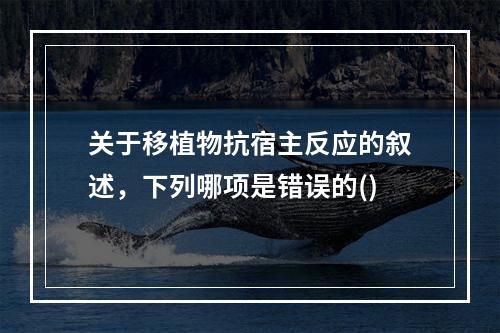 关于移植物抗宿主反应的叙述，下列哪项是错误的()